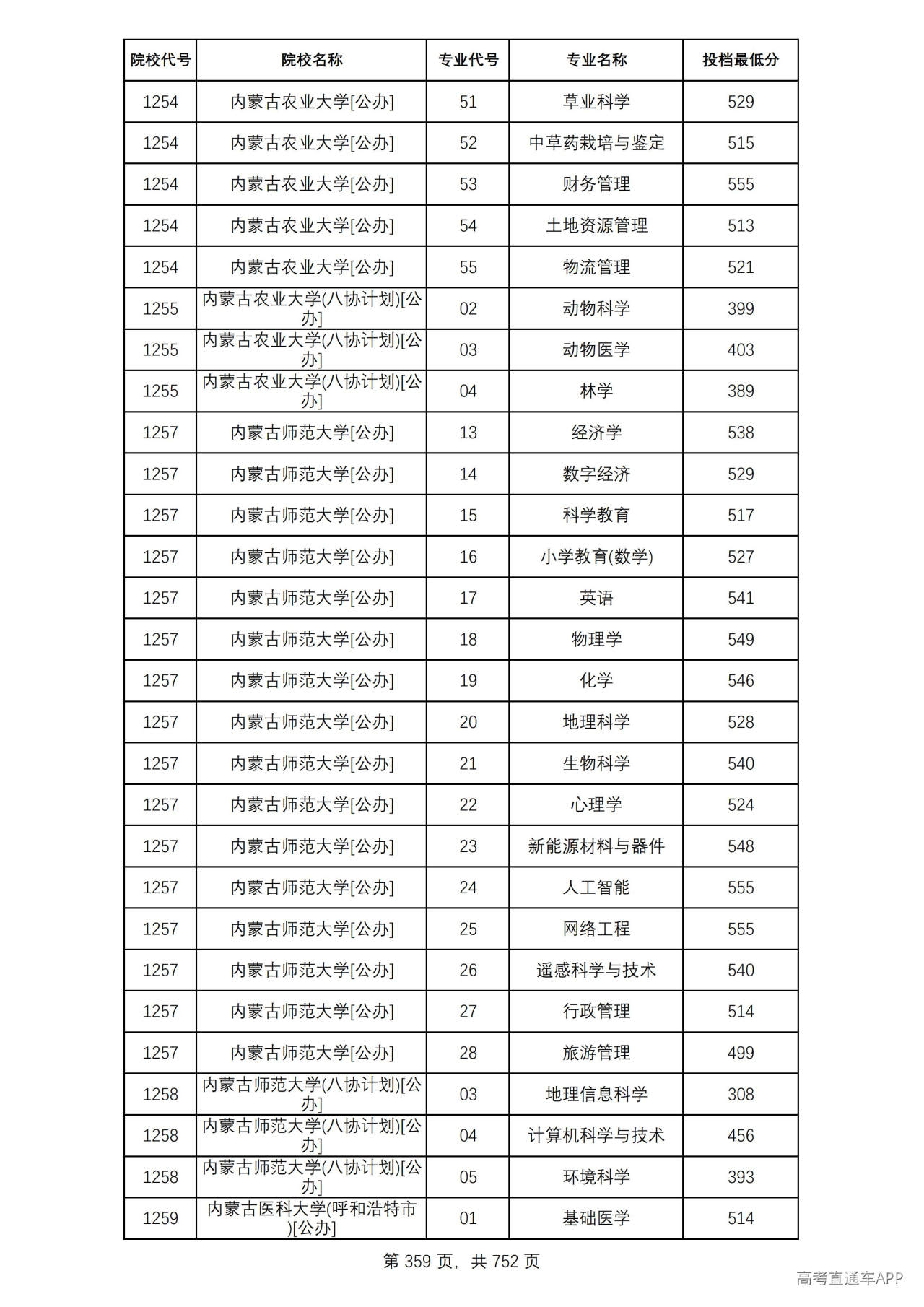 | 院校代号 | 院校名称 | 专业代号 | 专业名称 | 投档最低分 |
|---|---|---|---|---|
| 1254 | 内蒙古农业大学[公办] | 51 | 草业科学 | 529 |
| 1254 | 内蒙古农业大学[公办] | 52 | 中草药栽培与鉴定 | 515 |
| 1254 | 内蒙古农业大学[公办] | 53 | 财务管理 | 555 |
| 1254 | 内蒙古农业大学[公办] | 54 | 土地资源管理 | 513 |
| 1254 | 内蒙古农业大学[公办] | 55 | 物流管理 | 521 |
| 1255 | 内蒙古农业大学(八协计划)[公办] | 02 | 动物科学 | 399 |
| 1255 | 内蒙古农业大学(八协计划)[公办] | 03 | 动物医学 | 403 |
| 1255 | 内蒙古农业大学(八协计划)[公办] | 04 | 林学 | 389 |
| 1257 | 内蒙古师范大学[公办] | 13 | 经济学 | 538 |
| 1257 | 内蒙古师范大学[公办] | 14 | 数字经济 | 529 |
| 1257 | 内蒙古师范大学[公办] | 15 | 科学教育 | 517 |
| 1257 | 内蒙古师范大学[公办] | 16 | 小学教育(数学) | 527 |
| 1257 | 内蒙古师范大学[公办] | 17 | 英语 | 541 |
| 1257 | 内蒙古师范大学[公办] | 18 | 物理学 | 549 |
| 1257 | 内蒙古师范大学[公办] | 19 | 化学 | 546 |
| 1257 | 内蒙古师范大学[公办] | 20 | 地理科学 | 528 |
| 1257 | 内蒙古师范大学[公办] | 21 | 生物科学 | 540 |
| 1257 | 内蒙古师范大学[公办] | 22 | 心理学 | 524 |
| 1257 | 内蒙古师范大学[公办] | 23 | 新能源材料与器件 | 548 |
| 1257 | 内蒙古师范大学[公办] | 24 | 人工智能 | 555 |
| 1257 | 内蒙古师范大学[公办] | 25 | 网络工程 | 555 |
| 1257 | 内蒙古师范大学[公办] | 26 | 遥感科学与技术 | 540 |
| 1257 | 内蒙古师范大学[公办] | 27 | 行政管理 | 514 |
| 1257 | 内蒙古师范大学[公办] | 28 | 旅游管理 | 499 |
| 1258 | 内蒙古师范大学(八协计划)[公办] | 03 | 地理信息科学 | 308 |
| 1258 | 内蒙古师范大学(八协计划)[公办] | 04 | 计算机科学与技术 | 456 |
| 1258 | 内蒙古师范大学(八协计划)[公办] | 05 | 环境科学 | 393 |
| 1259 | 内蒙古医科大学(呼和浩特市)[公办] | 01 | 基础医学 | 514 |

第359页，共752页

高考直通车APP